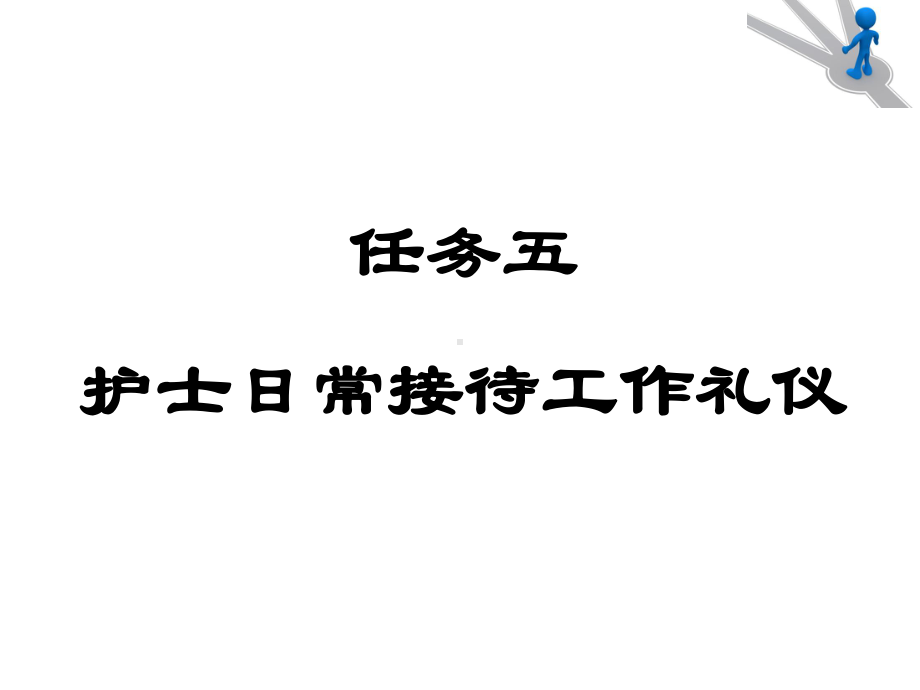 任务五

护士日常接待工作礼仪